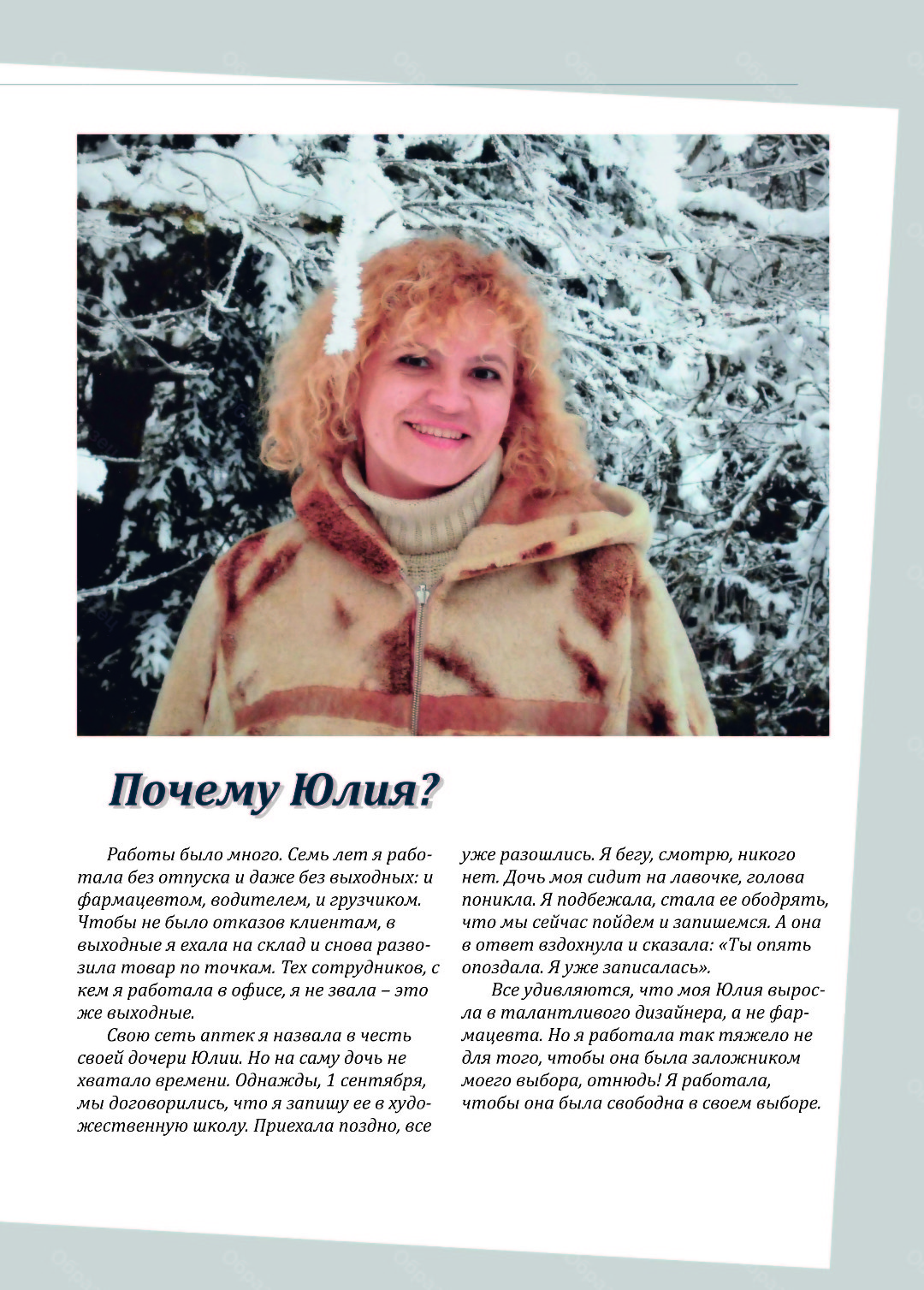 Почему Юлия?

Работы было много. Семь лет я работала без отпуска и даже без выходных: и фармацевтом, водителем, и грузчиком. Чтобы не было отказов клиентам, в выходные я ехала на склад и снова развозила товар по точкам. Тех сотрудников, с кем я работала в офисе, я не звала – это же выходные.

Свою сеть аптек я назвала в честь своей дочери Юлии. Но на саму дочь не хватало времени. Однажды, 1 сентября, мы договорились, что я запишу ее в художественную школу. Приехала поздно, все уже разошлись. Я бегу, смотрю, никого нет. Дочь моя сидит на лавочке, голова поникла. Я подбежала, стала ее ободрять, что мы сейчас пойдем и запишемся. А она в ответ вздохнула и сказала: «Ты опять опоздала. Я уже записалась».

Все удивляются, что моя Юлия выросла в талантливого дизайнера, а не фармацевта. Но я работала так тяжело не для того, чтобы она была заложником моего выбора, отнюдь! Я работала, чтобы она была свободна в своем выборе.